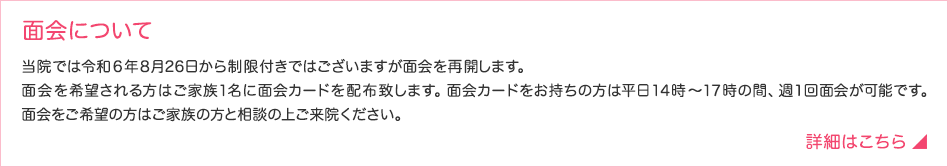 面会について

当院では令和6年8月26日から制限付きではございますが面会を再開します。
面会を希望される方はご家族1名に面会カードを配布致します。面会カードをお持ちの方は平日14時～17時の間、週1回面会が可能です。
面会をご希望の方はご家族の方と相談の上ご来院ください。

詳細はこちら